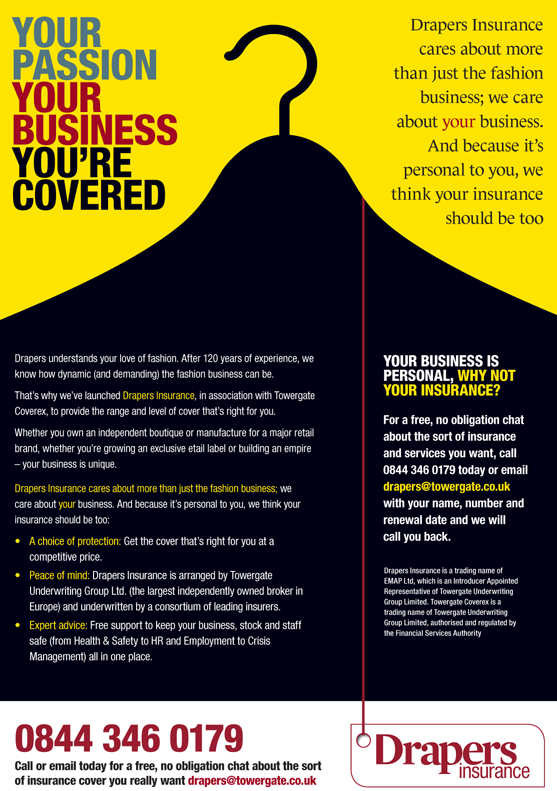 YOUR PASSION
YOUR BUSINESS
YOU'RE COVERED

Drapers Insurance cares about more than just the fashion business; we care about your business. And because it's personal to you, we think your insurance should be too

Drapers understands your love of fashion. After 120 years of experience, we know how dynamic (and demanding) the fashion business can be.

That's why we've launched Drapers Insurance, in association with Towergate Coverex, to provide the range and level of cover that's right for you.

Whether you own an independent boutique or manufacture for a major retail brand, whether you're growing an exclusive etail label or building an empire – your business is unique.

Drapers Insurance cares about more than just the fashion business; we care about your business. And because it's personal to you, we think your insurance should be too:

• A choice of protection: Get the cover that's right for you at a competitive price.
• Peace of mind: Drapers Insurance is arranged by Towergate Underwriting Group Ltd. (the largest independently owned broker in Europe) and underwritten by a consortium of leading insurers.
• Expert advice: Free support to keep your business, stock and staff safe (from Health & Safety to HR and Employment to Crisis Management) all in one place.

YOUR BUSINESS IS PERSONAL, WHY NOT YOUR INSURANCE?

For a free, no obligation chat about the sort of insurance and services you want, call 0844 346 0179 today or email drapers@towergate.co.uk with your name, number and renewal date and we will call you back.

Drapers Insurance is a trading name of EMAP Ltd, which is an Introducer Appointed Representative of Towergate Underwriting Group Limited. Towergate Coverex is a trading name of Towergate Underwriting Group Limited, authorised and regulated by the Financial Services Authority

0844 346 0179

Call or email today for a free, no obligation chat about the sort of insurance cover you really want drapers@towergate.co.uk

Drapers
insurance